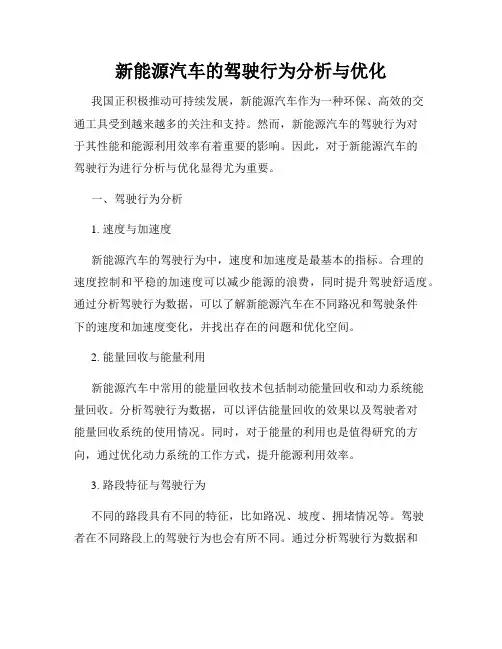 新能源汽车的驾驶行为分析与优化

我国正积极推动可持续发展，新能源汽车作为一种环保、高效的交通工具受到越来越多的关注和支持。然而，新能源汽车的驾驶行为对于其性能和能源利用效率有着重要的影响。因此，对于新能源汽车的驾驶行为进行分析与优化显得尤为重要。

一、驾驶行为分析

1. 速度与加速度

新能源汽车的驾驶行为中，速度和加速度是最基本的指标。合理的速度控制和平稳的加速度可以减少能源的浪费，同时提升驾驶舒适度。通过分析驾驶行为数据，可以了解新能源汽车在不同路况和驾驶条件下的速度和加速度变化，并找出存在的问题和优化空间。

2. 能量回收与能量利用

新能源汽车中常用的能量回收技术包括制动能量回收和动力系统能量回收。分析驾驶行为数据，可以评估能量回收的效果以及驾驶者对能量回收系统的使用情况。同时，对于能量的利用也是值得研究的方向，通过优化动力系统的工作方式，提升能源利用效率。

3. 路段特征与驾驶行为

不同的路段具有不同的特征，比如路况、坡度、拥堵情况等。驾驶者在不同路段上的驾驶行为也会有所不同。通过分析驾驶行为数据和